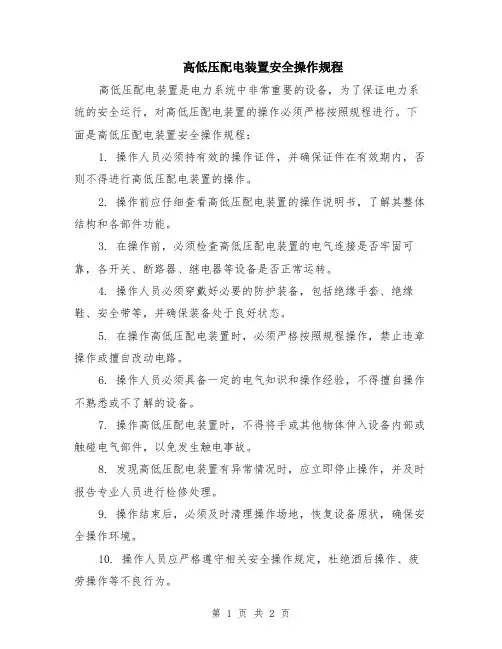 高低压配电装置安全操作规程

高低压配电装置是电力系统中非常重要的设备，为了保证电力系统的安全运行，对高低压配电装置的操作必须严格按照规程进行。下面是高低压配电装置安全操作规程：

1. 操作人员必须持有效的操作证件，并确保证件在有效期内，否则不得进行高低压配电装置的操作。

2. 操作前应仔细查看高低压配电装置的操作说明书，了解其整体结构和各部件功能。

3. 在操作前，必须检查高低压配电装置的电气连接是否牢固可靠，各开关、断路器、继电器等设备是否正常运转。

4. 操作人员必须穿戴好必要的防护装备，包括绝缘手套、绝缘鞋、安全带等，并确保装备处于良好状态。

5. 在操作高低压配电装置时，必须严格按照规程操作，禁止违章操作或擅自改动电路。

6. 操作人员必须具备一定的电气知识和操作经验，不得擅自操作不熟悉或不了解的设备。

7. 操作高低压配电装置时，不得将手或其他物体伸入设备内部或触碰电气部件，以免发生触电事故。

8. 发现高低压配电装置有异常情况时，应立即停止操作，并及时报告专业人员进行检修处理。

9. 操作结束后，必须及时清理操作场地，恢复设备原状，确保安全操作环境。

10. 操作人员应严格遵守相关安全操作规定，杜绝酒后操作、疲劳操作等不良行为。

第 1 页 共 2 页